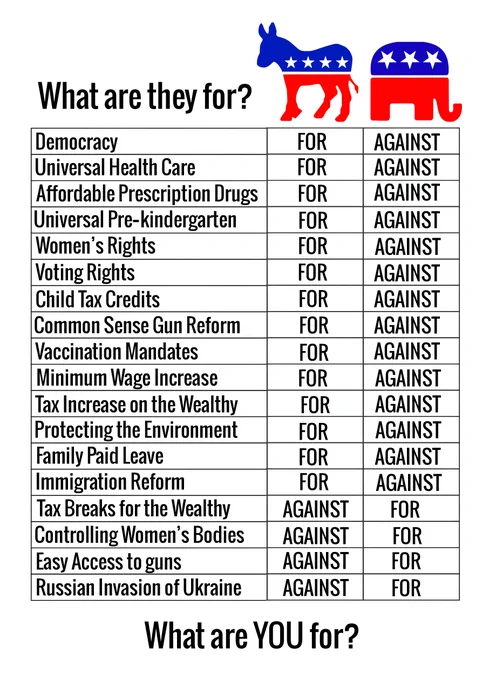 What are they for?

| | | |
|---|---|---|
| Democracy | FOR | AGAINST |
| Universal Health Care | FOR | AGAINST |
| Affordable Prescription Drugs | FOR | AGAINST |
| Universal Pre-kindergarten | FOR | AGAINST |
| Women's Rights | FOR | AGAINST |
| Voting Rights | FOR | AGAINST |
| Child Tax Credits | FOR | AGAINST |
| Common Sense Gun Reform | FOR | AGAINST |
| Vaccination Mandates | FOR | AGAINST |
| Minimum Wage Increase | FOR | AGAINST |
| Tax Increase on the Wealthy | FOR | AGAINST |
| Protecting the Environment | FOR | AGAINST |
| Family Paid Leave | FOR | AGAINST |
| Immigration Reform | FOR | AGAINST |
| Tax Breaks for the Wealthy | AGAINST | FOR |
| Controlling Women's Bodies | AGAINST | FOR |
| Easy Access to guns | AGAINST | FOR |
| Russian Invasion of Ukraine | AGAINST | FOR |

What are YOU for?